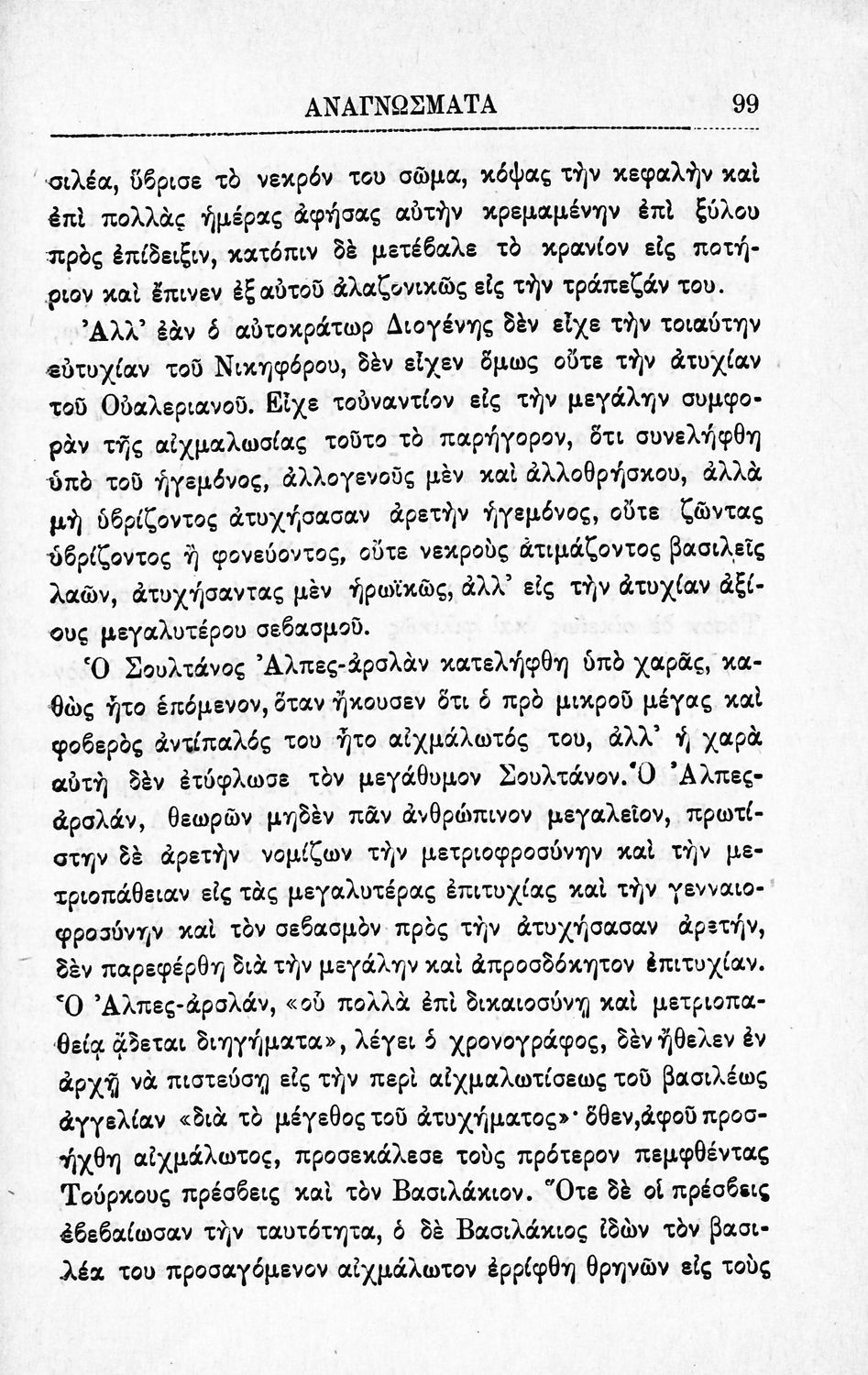 ΑΝΑΓΝΩΣΜΑΤΑ 99

σιλέα, ὕβρισε τὸ νεκρόν του σῶμα, κόψας τὴν κεφαλὴν καὶ ἐπὶ πολλὰς ἡμέρας ἀφήσας αὐτὴν κρεμαμένην ἐπὶ ξύλου πρὸς ἐπίδειξιν, κατόπιν δὲ μετέβαλε τὸ κρανίον εἰς ποτήριον καὶ ἔπινεν ἐξ αὐτοῦ ἀλαζονικῶς εἰς τὴν τράπεζάν του.

Ἀλλ' ἐὰν ὁ αὐτοκράτωρ Διογένης δὲν εἶχε τὴν τοιαύτην εὐτυχίαν τοῦ Νικηφόρου, δὲν εἶχεν ὅμως οὔτε τὴν ἀτυχίαν τοῦ Οὐαλεριανοῦ. Εἶχε τοὐναντίον εἰς τὴν μεγάλην συμφορὰν τῆς αἰχμαλωσίας τοῦτο τὸ παρήγορον, ὅτι συνελήφθη ὑπὸ τοῦ ἡγεμόνος, ἀλλογενοῦς μὲν καὶ ἀλλοθρήσκου, ἀλλὰ μὴ ὑβρίζοντος ἀτυχήσασαν ἀρετὴν ἡγεμόνος, οὔτε ζῶντας ὑβρίζοντος ἢ φονεύοντος, οὔτε νεκροὺς ἀτιμάζοντος βασιλεῖς λαῶν, ἀτυχήσαντας μὲν ἡρωϊκῶς, ἀλλ' εἰς τὴν ἀτυχίαν ἀξίους μεγαλυτέρου σεβασμοῦ.

Ὁ Σουλτάνος Ἀλπες-ἀρσλὰν κατελήφθη ὑπὸ χαρᾶς, καθὼς ἦτο ἑπόμενον, ὅταν ἤκουσεν ὅτι ὁ πρὸ μικροῦ μέγας καὶ φοβερὸς ἀντίπαλός του ἦτο αἰχμάλωτός του, ἀλλ' ἡ χαρὰ αὐτὴ δὲν ἐτύφλωσε τὸν μεγάθυμον Σουλτάνον. Ὁ Ἀλπες-ἀρσλάν, θεωρῶν μηδὲν πᾶν ἀνθρώπινον μεγαλεῖον, πρωτίστην δὲ ἀρετὴν νομίζων τὴν μετριοφροσύνην καὶ τὴν μετριοπάθειαν εἰς τὰς μεγαλυτέρας ἐπιτυχίας καὶ τὴν γενναιοφροσύνην καὶ τὸν σεβασμὸν πρὸς τὴν ἀτυχήσασαν ἀρετήν, δὲν παρεφέρθη διὰ τὴν μεγάλην καὶ ἀπροσδόκητον ἐπιτυχίαν. Ὁ Ἀλπες-ἀρσλάν, «οὗ πολλὰ ἐπὶ δικαιοσύνῃ καὶ μετριοπαθείᾳ ᾄδεται διηγήματα», λέγει ὁ χρονογράφος, δὲν ἤθελεν ἐν ἀρχῇ νὰ πιστεύσῃ εἰς τὴν περὶ αἰχμαλωτίσεως τοῦ βασιλέως ἀγγελίαν «διὰ τὸ μέγεθος τοῦ ἀτυχήματος»· ὅθεν, ἀφοῦ προσήχθη αἰχμάλωτος, προσεκάλεσε τοὺς πρότερον πεμφθέντας Τούρκους πρέσβεις καὶ τὸν Βασιλάκιον. Ὅτε δὲ οἱ πρέσβεις ἐβεβαίωσαν τὴν ταυτότητα, ὁ δὲ Βασιλάκιος ἰδὼν τὸν βασιλέα του προσαγόμενον αἰχμάλωτον ἐρρίφθη θρηνῶν εἰς τοὺς